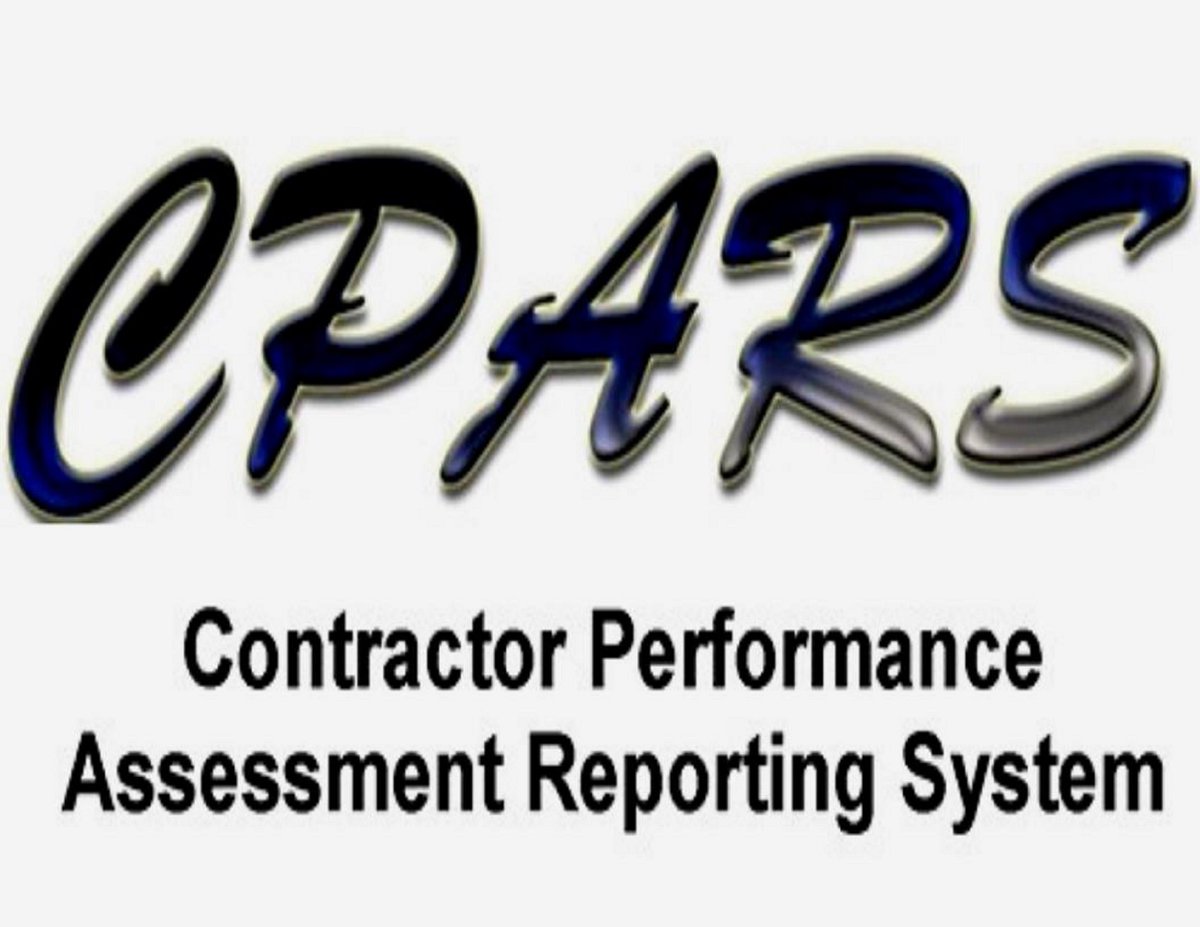 CPARS

Contractor Performance Assessment Reporting System